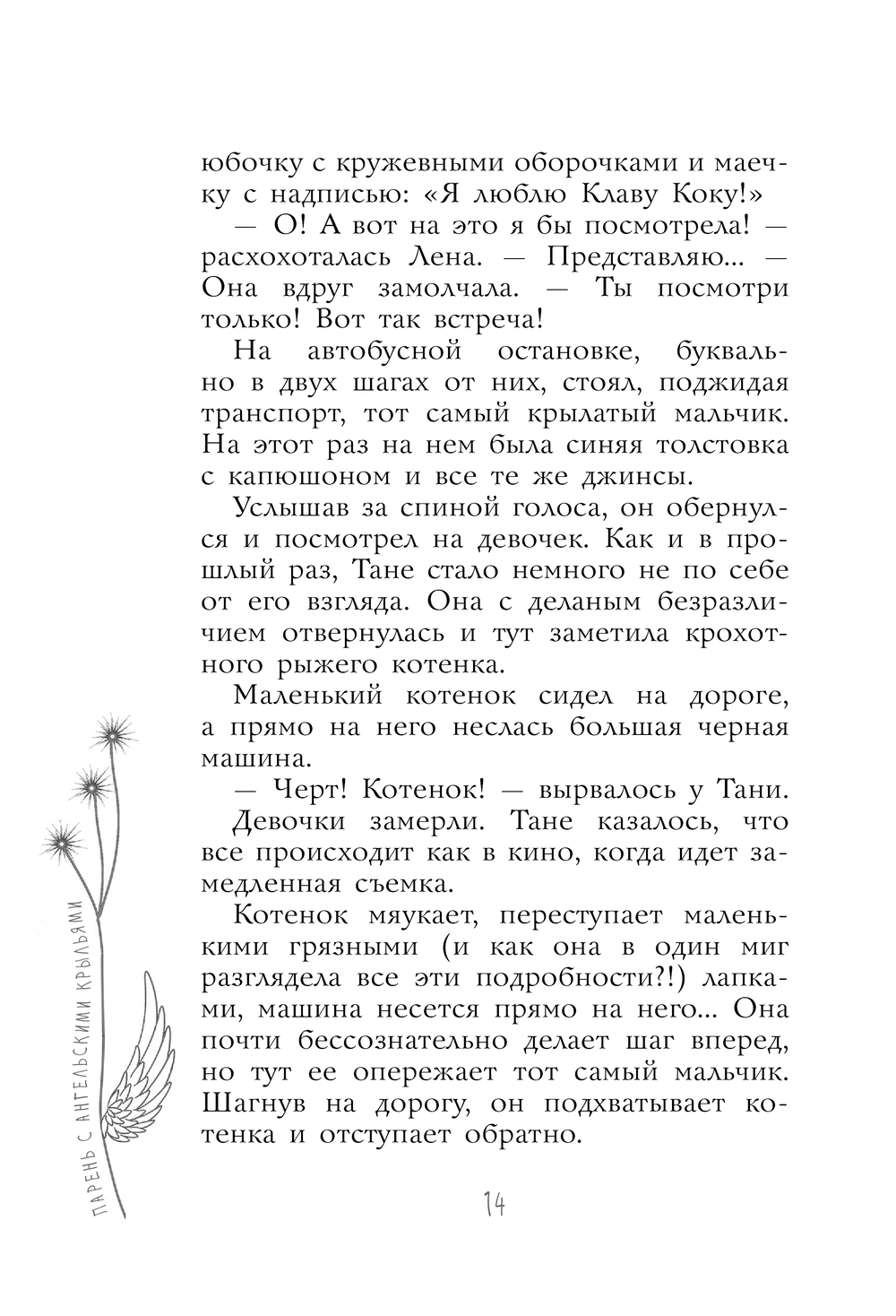 юбочку с кружевными оборочками и маечку с надписью: «Я люблю Клаву Коку!»

— О! А вот на это я бы посмотрела! — расхохоталась Лена. — Представляю... — Она вдруг замолчала. — Ты посмотри только! Вот так встреча!

На автобусной остановке, буквально в двух шагах от них, стоял, поджидая транспорт, тот самый крылатый мальчик. На этот раз на нем была синяя толстовка с капюшоном и все те же джинсы.

Услышав за спиной голоса, он обернулся и посмотрел на девочек. Как и в прошлый раз, Тане стало немного не по себе от его взгляда. Она с деланым безразличием отвернулась и тут заметила крохотного рыжего котенка.

Маленький котенок сидел на дороге, а прямо на него неслась большая черная машина.

— Черт! Котенок! — вырвалось у Тани.

Девочки замерли. Тане казалось, что все происходит как в кино, когда идет замедленная съемка.

Котенок мяукает, переступает маленькими грязными (и как она в один миг разглядела все эти подробности?!) лапками, машина несется прямо на него... Она почти бессознательно делает шаг вперед, но тут ее опережает тот самый мальчик. Шагнув на дорогу, он подхватывает котенка и отступает обратно.

ПАРЕНЬ С АНГЕЛЬСКИМИ КРЫЛЬЯМИ

14